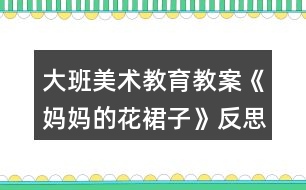 大班美术教育教案《妈妈的花裙子》反思